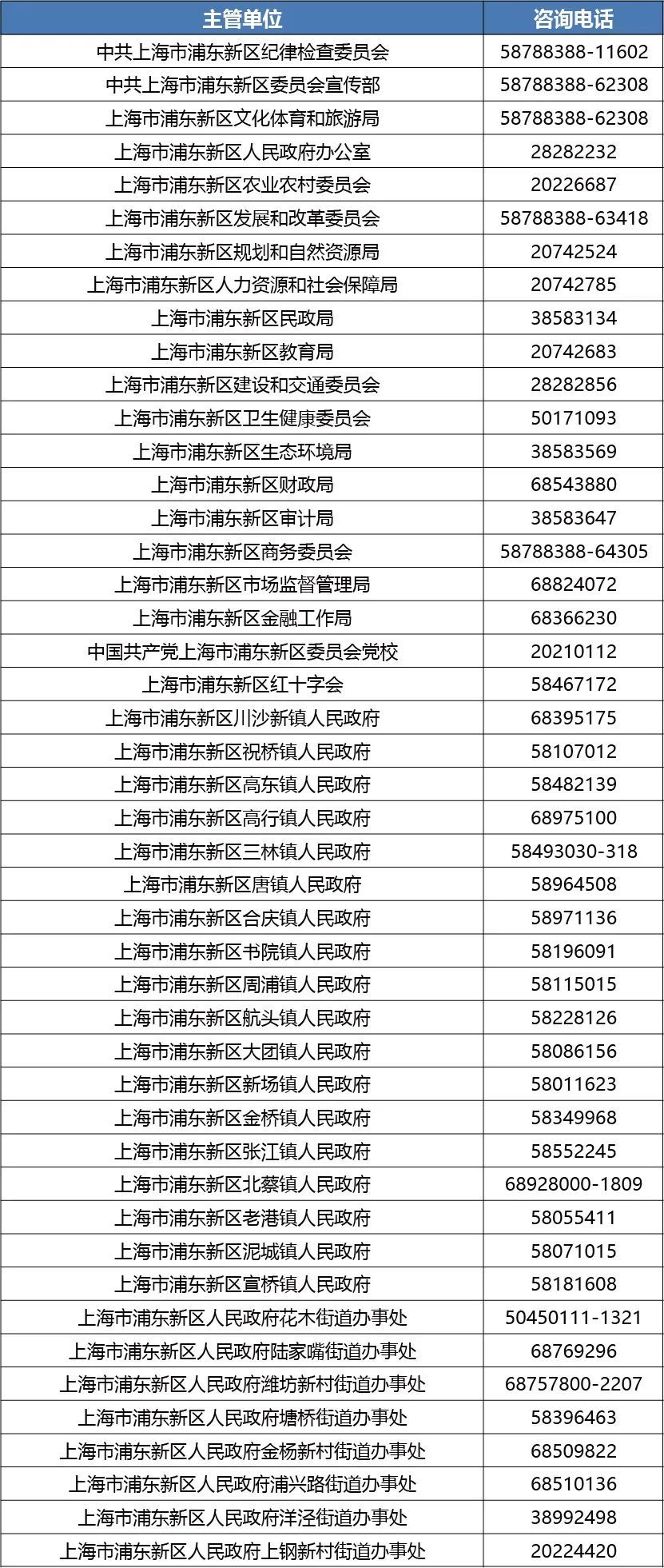 | 主管单位 | 咨询电话 |
|---|---|
| 中共上海市浦东新区纪律检查委员会 | 58788388-11602 |
| 中共上海市浦东新区委员会宣传部 | 58788388-62308 |
| 上海市浦东新区文化体育和旅游局 | 58788388-62308 |
| 上海市浦东新区人民政府办公室 | 28282232 |
| 上海市浦东新区农业农村委员会 | 20226687 |
| 上海市浦东新区发展和改革委员会 | 58788388-63418 |
| 上海市浦东新区规划和自然资源局 | 20742524 |
| 上海市浦东新区人力资源和社会保障局 | 20742785 |
| 上海市浦东新区民政局 | 38583134 |
| 上海市浦东新区教育局 | 20742683 |
| 上海市浦东新区建设和交通委员会 | 28282856 |
| 上海市浦东新区卫生健康委员会 | 50171093 |
| 上海市浦东新区生态环境局 | 38583569 |
| 上海市浦东新区财政局 | 68543880 |
| 上海市浦东新区审计局 | 38583647 |
| 上海市浦东新区商务委员会 | 58788388-64305 |
| 上海市浦东新区市场监督管理局 | 68824072 |
| 上海市浦东新区金融工作局 | 68366230 |
| 中国共产党上海市浦东新区委员会党校 | 20210112 |
| 上海市浦东新区红十字会 | 58467172 |
| 上海市浦东新区川沙新镇人民政府 | 68395175 |
| 上海市浦东新区祝桥镇人民政府 | 58107012 |
| 上海市浦东新区高东镇人民政府 | 58482139 |
| 上海市浦东新区高行镇人民政府 | 68975100 |
| 上海市浦东新区三林镇人民政府 | 58493030-318 |
| 上海市浦东新区唐镇人民政府 | 58964508 |
| 上海市浦东新区合庆镇人民政府 | 58971136 |
| 上海市浦东新区书院镇人民政府 | 58196091 |
| 上海市浦东新区周浦镇人民政府 | 58115015 |
| 上海市浦东新区航头镇人民政府 | 58228126 |
| 上海市浦东新区大团镇人民政府 | 58086156 |
| 上海市浦东新区新场镇人民政府 | 58011623 |
| 上海市浦东新区金桥镇人民政府 | 58349968 |
| 上海市浦东新区张江镇人民政府 | 58552245 |
| 上海市浦东新区北蔡镇人民政府 | 68928000-1809 |
| 上海市浦东新区老港镇人民政府 | 58055411 |
| 上海市浦东新区泥城镇人民政府 | 58071015 |
| 上海市浦东新区宣桥镇人民政府 | 58181608 |
| 上海市浦东新区人民政府花木街道办事处 | 50450111-1321 |
| 上海市浦东新区人民政府陆家嘴街道办事处 | 68769296 |
| 上海市浦东新区人民政府潍坊新村街道办事处 | 68757800-2207 |
| 上海市浦东新区人民政府塘桥街道办事处 | 58396463 |
| 上海市浦东新区人民政府金杨新村街道办事处 | 68509822 |
| 上海市浦东新区人民政府浦兴路街道办事处 | 68510136 |
| 上海市浦东新区人民政府洋泾街道办事处 | 38992498 |
| 上海市浦东新区人民政府上钢新村街道办事处 | 20224420 |